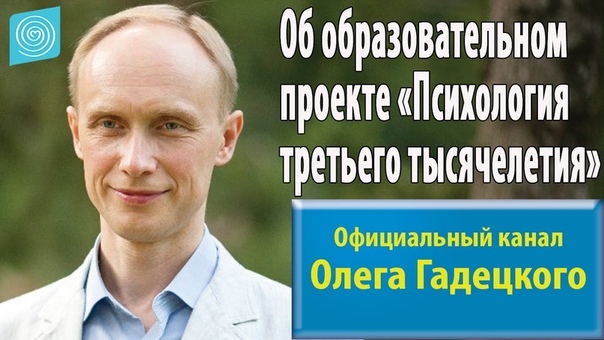 Об образовательном проекте «Психология третьего тысячелетия»

Официальный канал
Олега Гадецкого